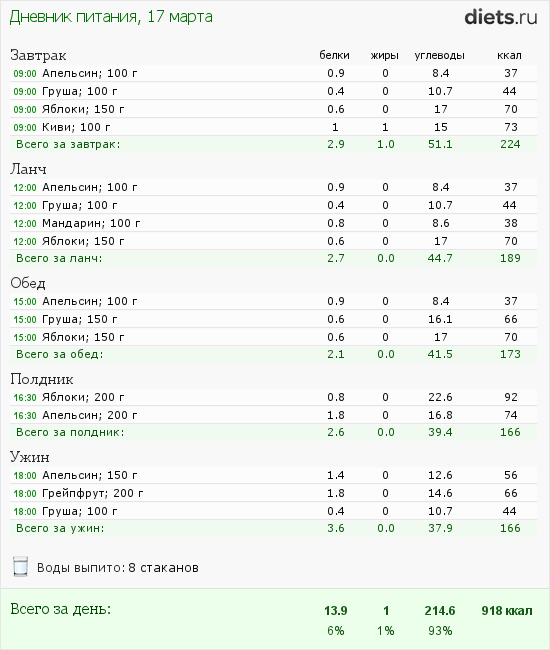 Дневник питания, 17 марта

diets.ru

| Завтрак | белки | жиры | углеводы | ккал |
|---|---|---|---|---|
| 09:00 Апельсин; 100 г | 0.9 | 0 | 8.4 | 37 |
| 09:00 Груша; 100 г | 0.4 | 0 | 10.7 | 44 |
| 09:00 Яблоки; 150 г | 0.6 | 0 | 17 | 70 |
| 09:00 Киви; 100 г | 1 | 1 | 15 | 73 |
| Всего за завтрак: | 2.9 | 1.0 | 51.1 | 224 |
| Ланч | | | | |
| 12:00 Апельсин; 100 г | 0.9 | 0 | 8.4 | 37 |
| 12:00 Груша; 100 г | 0.4 | 0 | 10.7 | 44 |
| 12:00 Мандарин; 100 г | 0.8 | 0 | 8.6 | 38 |
| 12:00 Яблоки; 150 г | 0.6 | 0 | 17 | 70 |
| Всего за ланч: | 2.7 | 0.0 | 44.7 | 189 |
| Обед | | | | |
| 15:00 Апельсин; 100 г | 0.9 | 0 | 8.4 | 37 |
| 15:00 Груша; 150 г | 0.6 | 0 | 16.1 | 66 |
| 15:00 Яблоки; 150 г | 0.6 | 0 | 17 | 70 |
| Всего за обед: | 2.1 | 0.0 | 41.5 | 173 |
| Полдник | | | | |
| 16:30 Яблоки; 200 г | 0.8 | 0 | 22.6 | 92 |
| 16:30 Апельсин; 200 г | 1.8 | 0 | 16.8 | 74 |
| Всего за полдник: | 2.6 | 0.0 | 39.4 | 166 |
| Ужин | | | | |
| 18:00 Апельсин; 150 г | 1.4 | 0 | 12.6 | 56 |
| 18:00 Грейпфрут; 200 г | 1.8 | 0 | 14.6 | 66 |
| 18:00 Груша; 100 г | 0.4 | 0 | 10.7 | 44 |
| Всего за ужин: | 3.6 | 0.0 | 37.9 | 166 |

Воды выпито: 8 стаканов

| Всего за день: | 13.9 | 1 | 214.6 | 918 ккал |
|---|---|---|---|---|
| | 6% | 1% | 93% | |